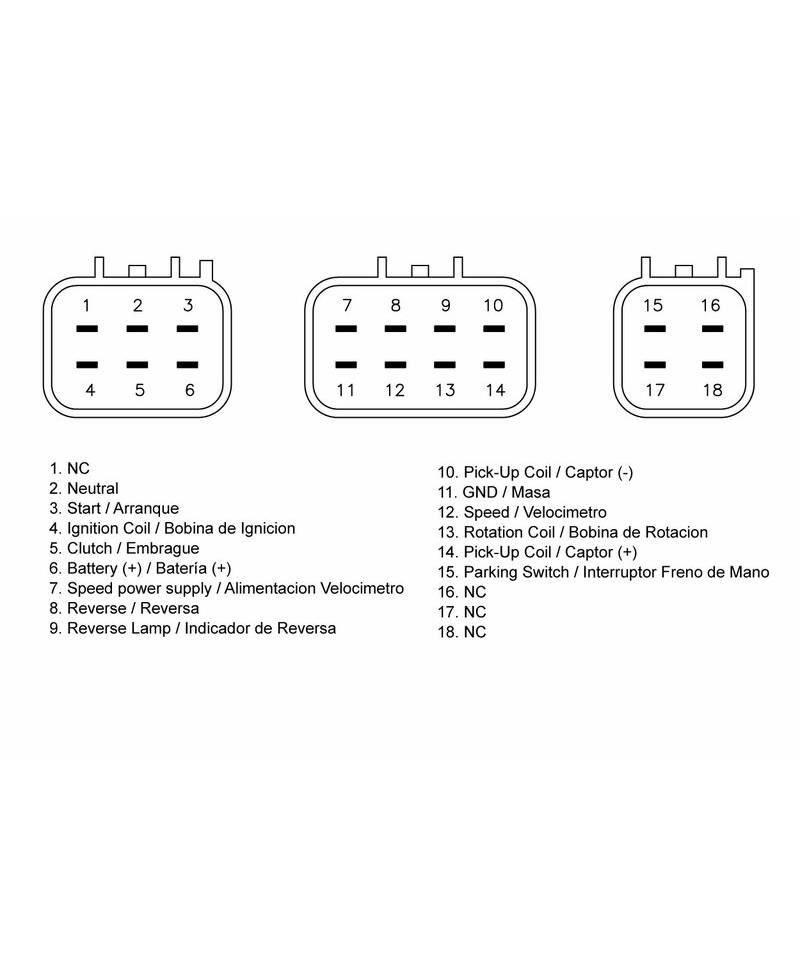 1 2 3
4 5 6

7 8 9 10
11 12 13 14

15 16
17 18

1. NC
2. Neutral
3. Start / Arranque
4. Ignition Coil / Bobina de Ignicion
5. Clutch / Embrague
6. Battery (+) / Batería (+)
7. Speed power supply / Alimentacion Velocimetro
8. Reverse / Reversa
9. Reverse Lamp / Indicador de Reversa

10. Pick-Up Coil / Captor (-)
11. GND / Masa
12. Speed / Velocimetro
13. Rotation Coil / Bobina de Rotacion
14. Pick-Up Coil / Captor (+)
15. Parking Switch / Interruptor Freno de Mano
16. NC
17. NC
18. NC